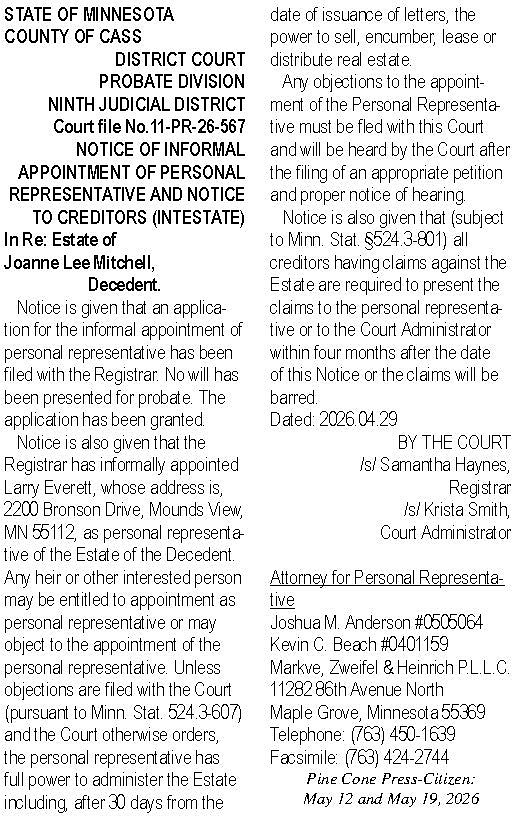 STATE OF MINNESOTA
COUNTY OF CASS
DISTRICT COURT
PROBATE DIVISION
NINTH JUDICIAL DISTRICT
Court file No.11-PR-26-567
NOTICE OF INFORMAL APPOINTMENT OF PERSONAL REPRESENTATIVE AND NOTICE TO CREDITORS (INTESTATE)
In Re: Estate of
Joanne Lee Mitchell,
Decedent.

Notice is given that an application for the informal appointment of personal representative has been filed with the Registrar. No will has been presented for probate. The application has been granted.

Notice is also given that the Registrar has informally appointed Larry Everett, whose address is, 2200 Bronson Drive, Mounds View, MN 55112, as personal representative of the Estate of the Decedent. Any heir or other interested person may be entitled to appointment as personal representative or may object to the appointment of the personal representative. Unless objections are filed with the Court (pursuant to Minn. Stat. 524.3-607) and the Court otherwise orders, the personal representative has full power to administer the Estate including, after 30 days from the date of issuance of letters, the power to sell, encumber, lease or distribute real estate.

Any objections to the appointment of the Personal Representative must be fled with this Court and will be heard by the Court after the filing of an appropriate petition and proper notice of hearing.

Notice is also given that (subject to Minn. Stat. §524.3-801) all creditors having claims against the Estate are required to present the claims to the personal representative or to the Court Administrator within four months after the date of this Notice or the claims will be barred.

Dated: 2026.04.29
BY THE COURT
/s/ Samantha Haynes,
Registrar
/s/ Krista Smith,
Court Administrator

Attorney for Personal Representative
Joshua M. Anderson #0505064
Kevin C. Beach #0401159
Markve, Zweifel & Heinrich P.L.L.C.
11282 86th Avenue North
Maple Grove, Minnesota 55369
Telephone: (763) 450-1639
Facsimile: (763) 424-2744

Pine Cone Press-Citizen:
May 12 and May 19, 2026